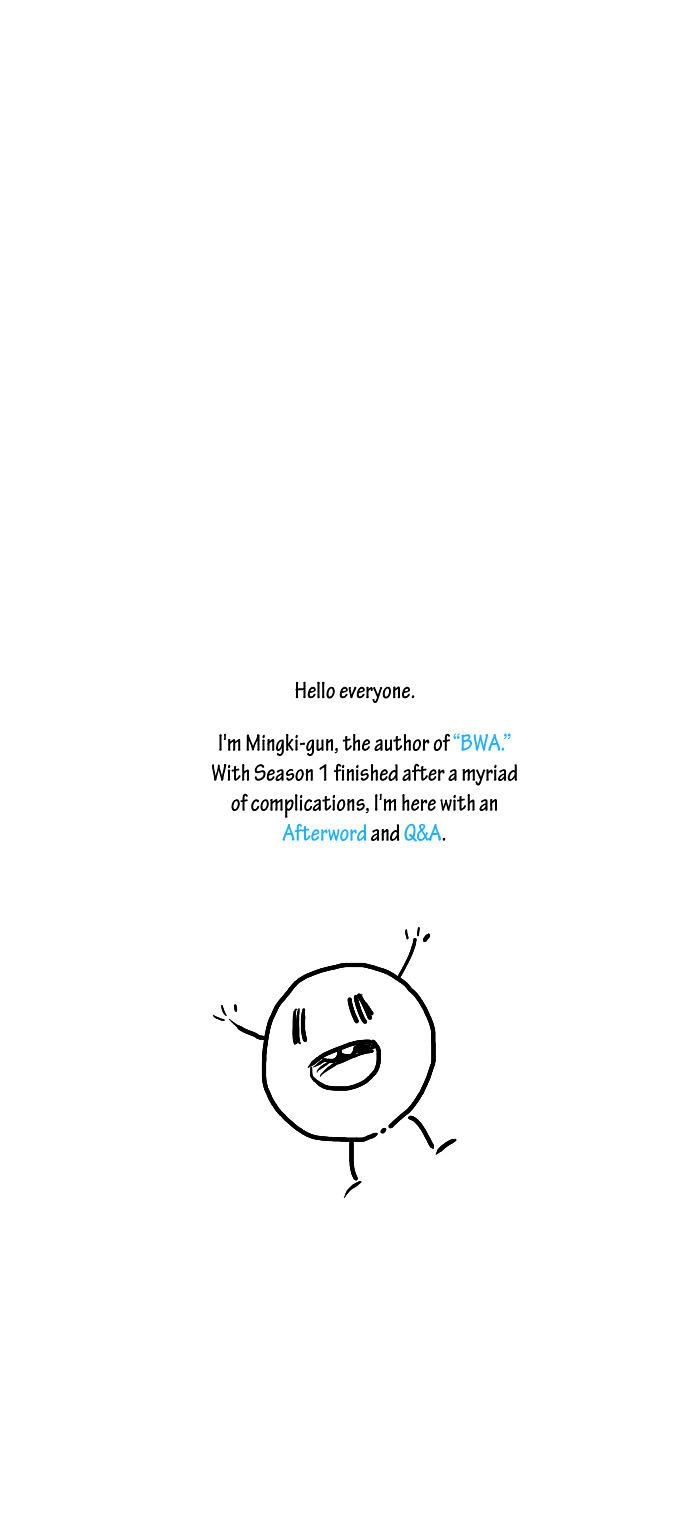 Hello everyone.

I'm Mingki-gun, the author of "BWA." With Season 1 finished after a myriad of complications, I'm here with an Afterword and Q&A.